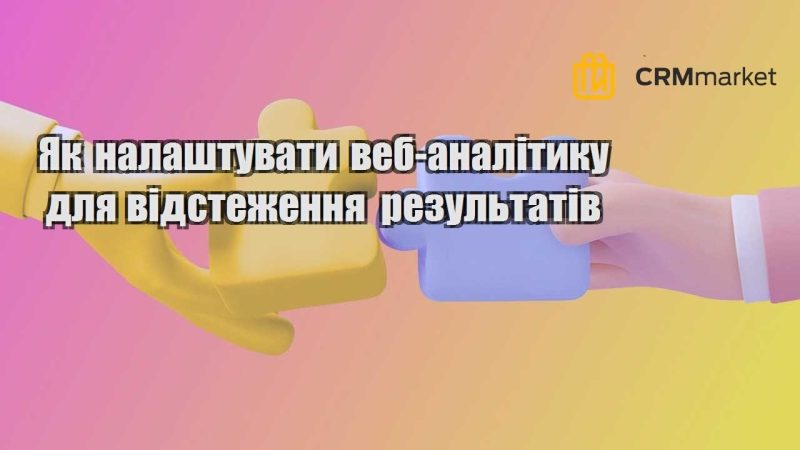 CRMmarket

Як налаштувати веб-аналітику для відстеження результатів